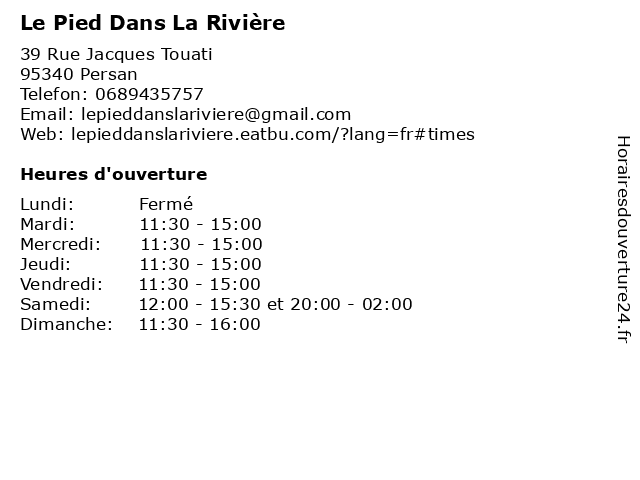 Le Pied Dans La Rivière

39 Rue Jacques Touati
95340 Persan
Telefon: 0689435757
Email: lepieddanslariviere@gmail.com
Web: lepieddanslariviere.eatbu.com/?lang=fr#times

Heures d'ouverture

Lundi: Fermé
Mardi: 11:30 - 15:00
Mercredi: 11:30 - 15:00
Jeudi: 11:30 - 15:00
Vendredi: 11:30 - 15:00
Samedi: 12:00 - 15:30 et 20:00 - 02:00
Dimanche: 11:30 - 16:00

Horairesdouverture24.fr